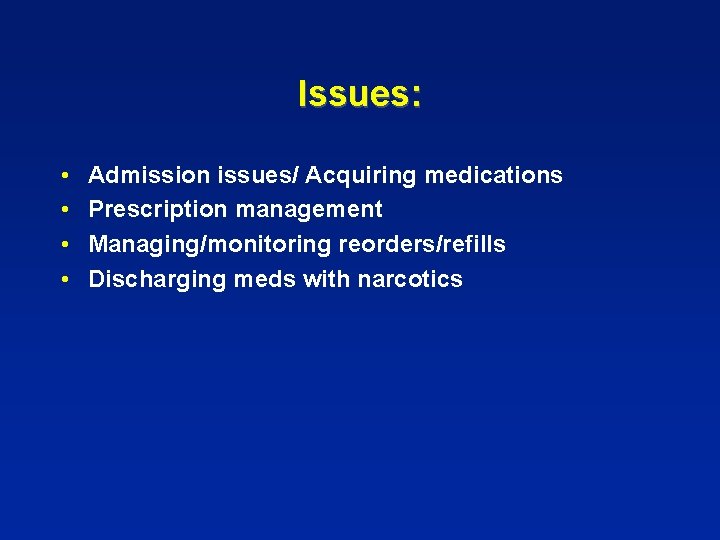 Issues:

• Admission issues/ Acquiring medications
• Prescription management
• Managing/monitoring reorders/refills
• Discharging meds with narcotics